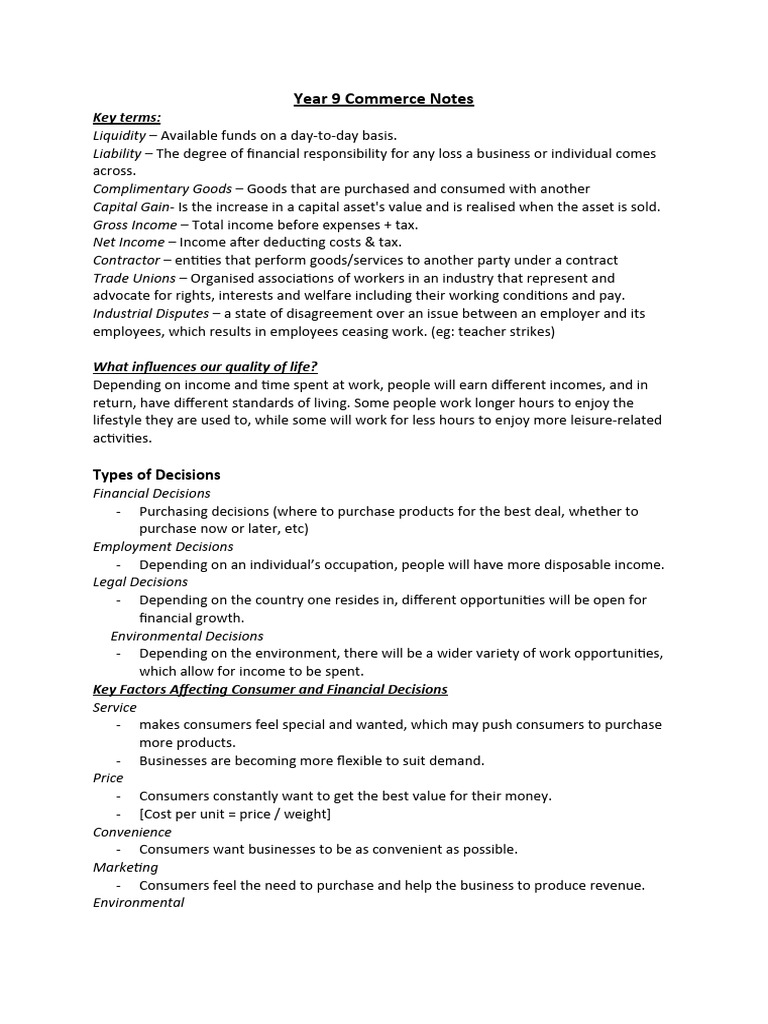 Year 9 Commerce Notes

Key terms:
Liquidity – Available funds on a day-to-day basis.
Liability – The degree of financial responsibility for any loss a business or individual comes across.
Complimentary Goods – Goods that are purchased and consumed with another
Capital Gain- Is the increase in a capital asset's value and is realised when the asset is sold.
Gross Income – Total income before expenses + tax.
Net Income – Income after deducting costs & tax.
Contractor – entities that perform goods/services to another party under a contract
Trade Unions – Organised associations of workers in an industry that represent and advocate for rights, interests and welfare including their working conditions and pay.
Industrial Disputes – a state of disagreement over an issue between an employer and its employees, which results in employees ceasing work. (eg: teacher strikes)

What influences our quality of life?
Depending on income and time spent at work, people will earn different incomes, and in return, have different standards of living. Some people work longer hours to enjoy the lifestyle they are used to, while some will work for less hours to enjoy more leisure-related activities.

Types of Decisions
Financial Decisions
- Purchasing decisions (where to purchase products for the best deal, whether to purchase now or later, etc)
Employment Decisions
- Depending on an individual's occupation, people will have more disposable income.
Legal Decisions
- Depending on the country one resides in, different opportunities will be open for financial growth.
Environmental Decisions
- Depending on the environment, there will be a wider variety of work opportunities, which allow for income to be spent.
Key Factors Affecting Consumer and Financial Decisions
Service
- makes consumers feel special and wanted, which may push consumers to purchase more products.
- Businesses are becoming more flexible to suit demand.
Price
- Consumers constantly want to get the best value for their money.
- [Cost per unit = price / weight]
Convenience
- Consumers want businesses to be as convenient as possible.
Marketing
- Consumers feel the need to purchase and help the business to produce revenue.
Environmental